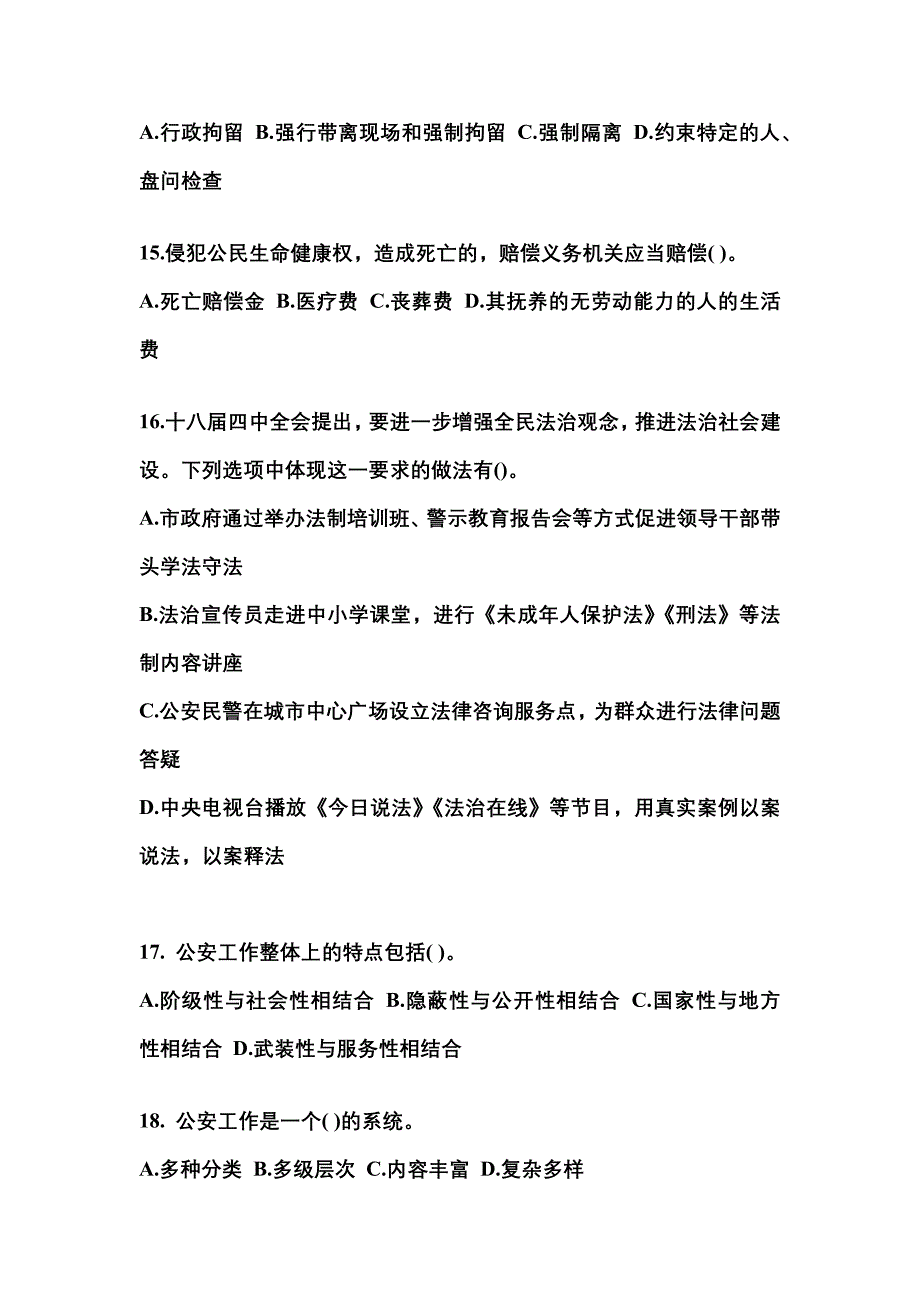 A.行政拘留 B.强行带离现场和强制拘留 C.强制隔离 D.约束特定的人、盘问检查

15.侵犯公民生命健康权，造成死亡的，赔偿义务机关应当赔偿( )。
A.死亡赔偿金 B.医疗费 C.丧葬费 D.其抚养的无劳动能力的人的生活费

16.十八届四中全会提出，要进一步增强全民法治观念，推进法治社会建设。下列选项中体现这一要求的做法有()。
A.市政府通过举办法制培训班、警示教育报告会等方式促进领导干部带头学法守法
B.法治宣传员走进中小学课堂，进行《未成年人保护法》《刑法》等法制内容讲座
C.公安民警在城市中心广场设立法律咨询服务点，为群众进行法律问题答疑
D.中央电视台播放《今日说法》《法治在线》等节目，用真实案例以案说法，以案释法

17. 公安工作整体上的特点包括( )。
A.阶级性与社会性相结合 B.隐蔽性与公开性相结合 C.国家性与地方性相结合 D.武装性与服务性相结合

18. 公安工作是一个( )的系统。
A.多种分类 B.多级层次 C.内容丰富 D.复杂多样